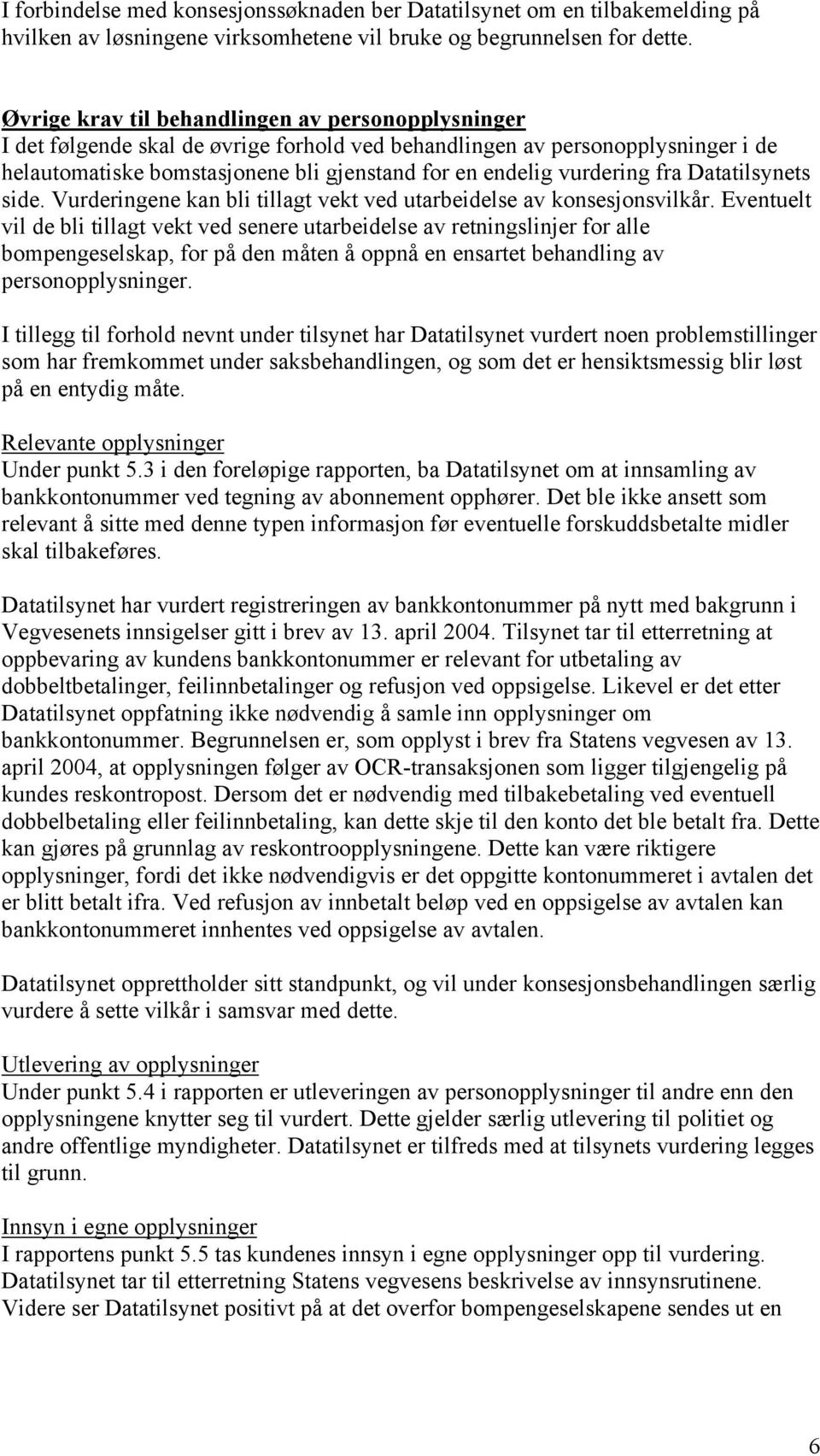 I forbindelse med konsesjonssøknaden ber Datatilsynet om en tilbakemelding på hvilken av løsningene virksomhetene vil bruke og begrunnelsen for dette.

Øvrige krav til behandlingen av personopplysninger
I det følgende skal de øvrige forhold ved behandlingen av personopplysninger i de helautomatiske bomstasjonene bli gjenstand for en endelig vurdering fra Datatilsynets side. Vurderingene kan bli tillagt vekt ved utarbeidelse av konsesjonsvilkår. Eventuelt vil de bli tillagt vekt ved senere utarbeidelse av retningslinjer for alle bompengeselskap, for på den måten å oppnå en ensartet behandling av personopplysninger.

I tillegg til forhold nevnt under tilsynet har Datatilsynet vurdert noen problemstillinger som har fremkommet under saksbehandlingen, og som det er hensiktsmessig blir løst på en entydig måte.

Relevante opplysninger
Under punkt 5.3 i den foreløpige rapporten, ba Datatilsynet om at innsamling av bankkontonummer ved tegning av abonnement opphører. Det ble ikke ansett som relevant å sitte med denne typen informasjon før eventuelle forskuddsbetalte midler skal tilbakeføres.

Datatilsynet har vurdert registreringen av bankkontonummer på nytt med bakgrunn i Vegvesenets innsigelser gitt i brev av 13. april 2004. Tilsynet tar til etterretning at oppbevaring av kundens bankkontonummer er relevant for utbetaling av dobbeltbetalinger, feilinnbetalinger og refusjon ved oppsigelse. Likevel er det etter Datatilsynet oppfatning ikke nødvendig å samle inn opplysninger om bankkontonummer. Begrunnelsen er, som opplyst i brev fra Statens vegvesen av 13. april 2004, at opplysningen følger av OCR-transaksjonen som ligger tilgjengelig på kundes reskontropost. Dersom det er nødvendig med tilbakebetaling ved eventuell dobbelbetaling eller feilinnbetaling, kan dette skje til den konto det ble betalt fra. Dette kan gjøres på grunnlag av reskontroopplysningene. Dette kan være riktigere opplysninger, fordi det ikke nødvendigvis er det oppgitte kontonummeret i avtalen det er blitt betalt ifra. Ved refusjon av innbetalt beløp ved en oppsigelse av avtalen kan bankkontonummeret innhentes ved oppsigelse av avtalen.

Datatilsynet opprettholder sitt standpunkt, og vil under konsesjonsbehandlingen særlig vurdere å sette vilkår i samsvar med dette.

Utlevering av opplysninger
Under punkt 5.4 i rapporten er utleveringen av personopplysninger til andre enn den opplysningene knytter seg til vurdert. Dette gjelder særlig utlevering til politiet og andre offentlige myndigheter. Datatilsynet er tilfreds med at tilsynets vurdering legges til grunn.

Innsyn i egne opplysninger
I rapportens punkt 5.5 tas kundenes innsyn i egne opplysninger opp til vurdering. Datatilsynet tar til etterretning Statens vegvesens beskrivelse av innsynsrutinene. Videre ser Datatilsynet positivt på at det overfor bompengeselskapene sendes ut en

6